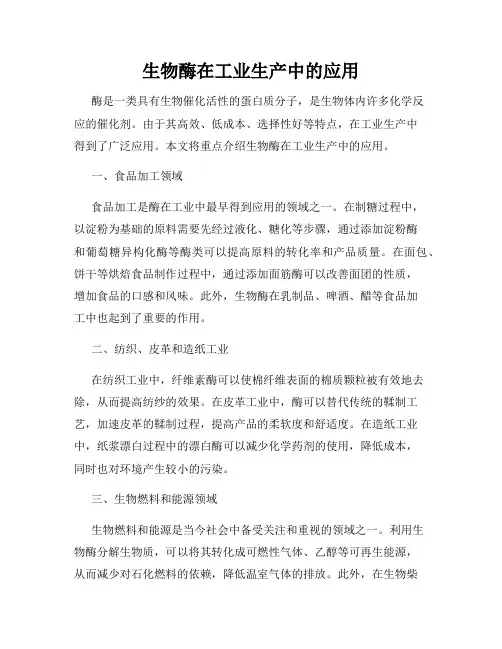 生物酶在工业生产中的应用

酶是一类具有生物催化活性的蛋白质分子，是生物体内许多化学反应的催化剂。由于其高效、低成本、选择性好等特点，在工业生产中得到了广泛应用。本文将重点介绍生物酶在工业生产中的应用。

一、食品加工领域

食品加工是酶在工业中最早得到应用的领域之一。在制糖过程中，以淀粉为基础的原料需要先经过液化、糖化等步骤，通过添加淀粉酶和葡萄糖异构化酶等酶类可以提高原料的转化率和产品质量。在面包、饼干等烘焙食品制作过程中，通过添加面筋酶可以改善面团的性质，增加食品的口感和风味。此外，生物酶在乳制品、啤酒、醋等食品加工中也起到了重要的作用。

二、纺织、皮革和造纸工业

在纺织工业中，纤维素酶可以使棉纤维表面的棉质颗粒被有效地去除，从而提高纺纱的效果。在皮革工业中，酶可以替代传统的鞣制工艺，加速皮革的鞣制过程，提高产品的柔软度和舒适度。在造纸工业中，纸浆漂白过程中的漂白酶可以减少化学药剂的使用，降低成本，同时也对环境产生较小的污染。

三、生物燃料和能源领域

生物燃料和能源是当今社会中备受关注和重视的领域之一。利用生物酶分解生物质，可以将其转化成可燃性气体、乙醇等可再生能源，从而减少对石化燃料的依赖，降低温室气体的排放。此外，在生物柴